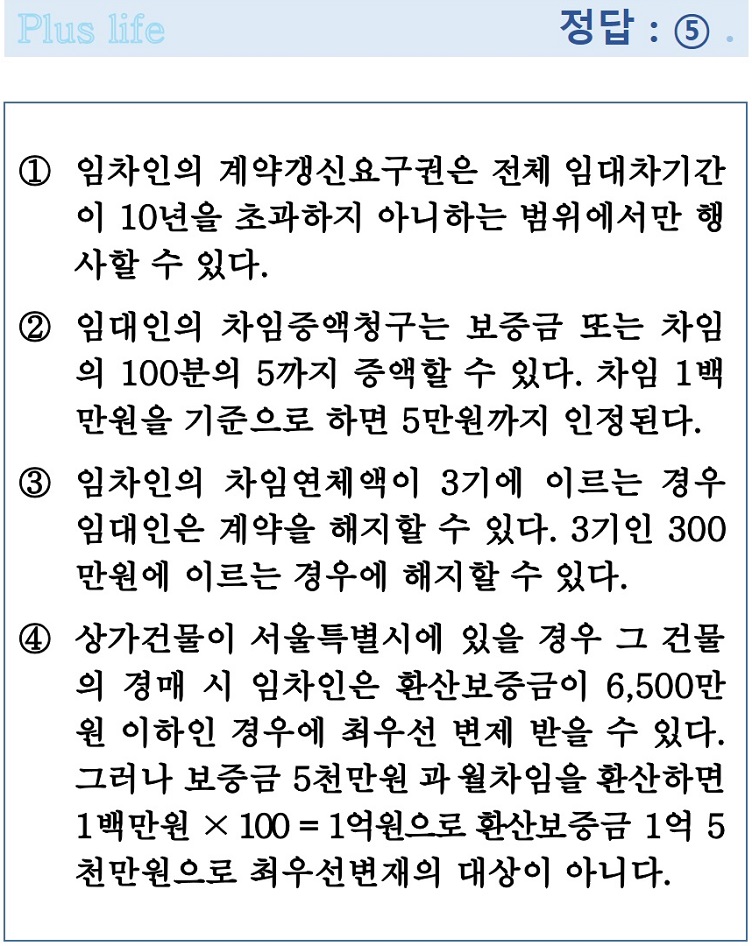 Plus life

정답 : ⑤ .

① 임차인의 계약갱신요구권은 전체 임대차기간이 10년을 초과하지 아니하는 범위에서만 행사할 수 있다.

② 임대인의 차임증액청구는 보증금 또는 차임의 100분의 5까지 증액할 수 있다. 차임 1백만원을 기준으로 하면 5만원까지 인정된다.

③ 임차인의 차임연체액이 3기에 이르는 경우 임대인은 계약을 해지할 수 있다. 3기인 300만원에 이르는 경우에 해지할 수 있다.

④ 상가건물이 서울특별시에 있을 경우 그 건물의 경매 시 임차인은 환산보증금이 6,500만원 이하인 경우에 최우선 변제 받을 수 있다. 그러나 보증금 5천만원 과 월차임을 환산하면 1백만원 × 100 = 1억원으로 환산보증금 1억 5천만원으로 최우선변재의 대상이 아니다.